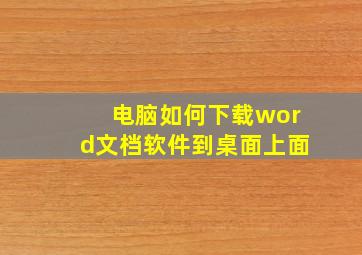 电脑如何下载word文档软件到桌面上面